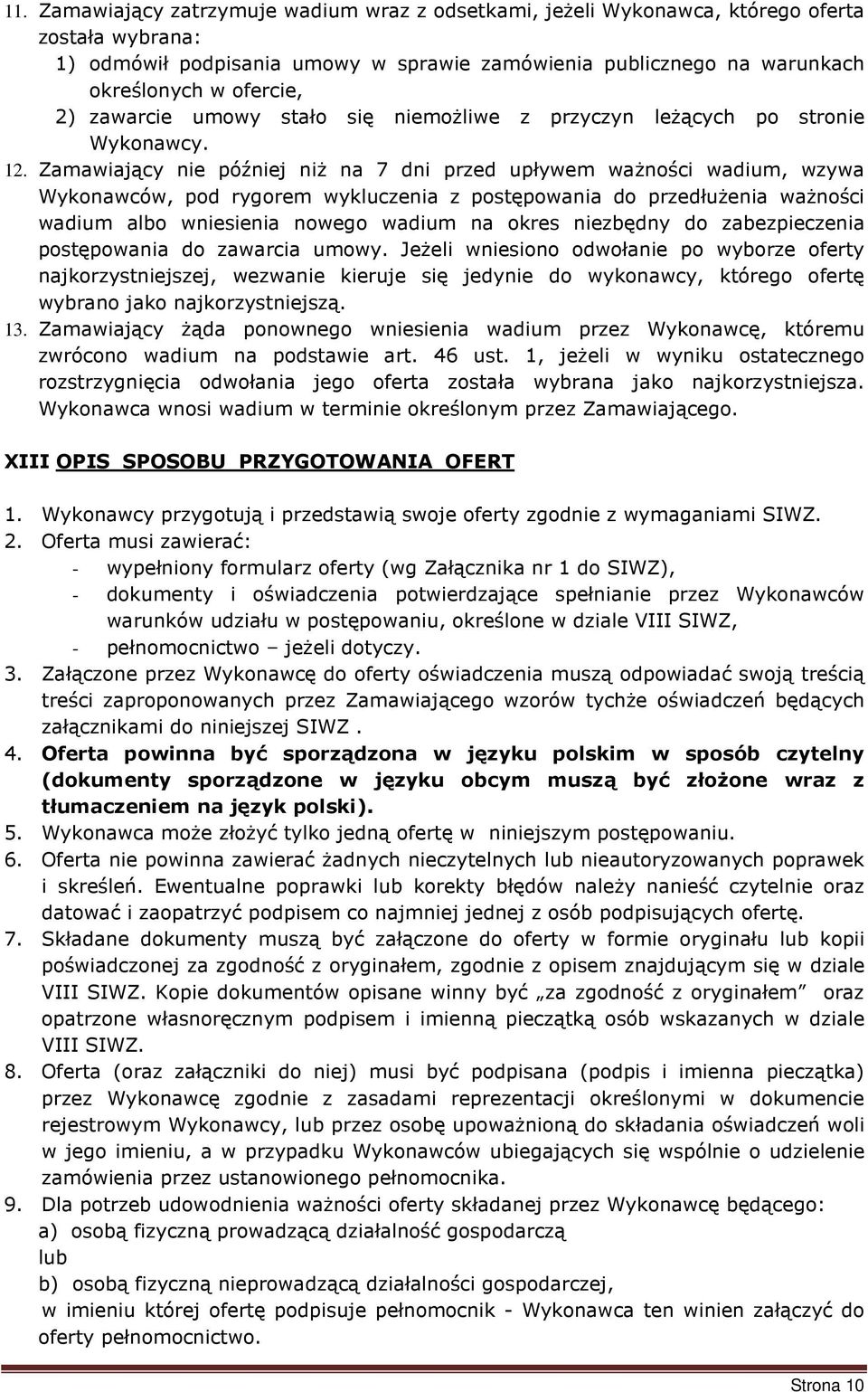 11. Zamawiający zatrzymuje wadium wraz z odsetkami, jeżeli Wykonawca, którego oferta została wybrana:
1) odmówił podpisania umowy w sprawie zamówienia publicznego na warunkach określonych w ofercie,
2) zawarcie umowy stało się niemożliwe z przyczyn leżących po stronie Wykonawcy.
12. Zamawiający nie później niż na 7 dni przed upływem ważności wadium, wzywa Wykonawców, pod rygorem wykluczenia z postępowania do przedłużenia ważności wadium albo wniesienia nowego wadium na okres niezbędny do zabezpieczenia postępowania do zawarcia umowy. Jeżeli wniesiono odwołanie po wyborze oferty najkorzystniejszej, wezwanie kieruje się jedynie do wykonawcy, którego ofertę wybrano jako najkorzystniejszą.
13. Zamawiający żąda ponownego wniesienia wadium przez Wykonawcę, któremu zwrócono wadium na podstawie art. 46 ust. 1, jeżeli w wyniku ostatecznego rozstrzygnięcia odwołania jego oferta została wybrana jako najkorzystniejsza. Wykonawca wnosi wadium w terminie określonym przez Zamawiającego.

XIII OPIS SPOSOBU PRZYGOTOWANIA OFERT

1. Wykonawcy przygotują i przedstawią swoje oferty zgodnie z wymaganiami SIWZ.
2. Oferta musi zawierać:
- wypełniony formularz oferty (wg Załącznika nr 1 do SIWZ),
- dokumenty i oświadczenia potwierdzające spełnianie przez Wykonawców warunków udziału w postępowaniu, określone w dziale VIII SIWZ,
- pełnomocnictwo – jeżeli dotyczy.
3. Załączone przez Wykonawcę do oferty oświadczenia muszą odpowiadać swoją treścią treści zaproponowanych przez Zamawiającego wzorów tychże oświadczeń będących załącznikami do niniejszej SIWZ .
4. Oferta powinna być sporządzona w języku polskim w sposób czytelny (dokumenty sporządzone w języku obcym muszą być złożone wraz z tłumaczeniem na język polski).
5. Wykonawca może złożyć tylko jedną ofertę w niniejszym postępowaniu.
6. Oferta nie powinna zawierać żadnych nieczytelnych lub nieautoryzowanych poprawek i skreśleń. Ewentualne poprawki lub korekty błędów należy nanieść czytelnie oraz datować i zaopatrzyć podpisem co najmniej jednej z osób podpisujących ofertę.
7. Składane dokumenty muszą być załączone do oferty w formie oryginału lub kopii poświadczonej za zgodność z oryginałem, zgodnie z opisem znajdującym się w dziale VIII SIWZ. Kopie dokumentów opisane winny być „za zgodność z oryginałem” oraz opatrzone własnoręcznym podpisem i imienną pieczątką osób wskazanych w dziale VIII SIWZ.
8. Oferta (oraz załączniki do niej) musi być podpisana (podpis i imienna pieczątka) przez Wykonawcę zgodnie z zasadami reprezentacji określonymi w dokumencie rejestrowym Wykonawcy, lub przez osobę upoważnioną do składania oświadczeń woli w jego imieniu, a w przypadku Wykonawców ubiegających się wspólnie o udzielenie zamówienia przez ustanowionego pełnomocnika.
9. Dla potrzeb udowodnienia ważności oferty składanej przez Wykonawcę będącego:
a) osobą fizyczną prowadzącą działalność gospodarczą
lub
b) osobą fizyczną nieprowadzącą działalności gospodarczej,
w imieniu której ofertę podpisuje pełnomocnik - Wykonawca ten winien załączyć do oferty pełnomocnictwo.

Strona 10